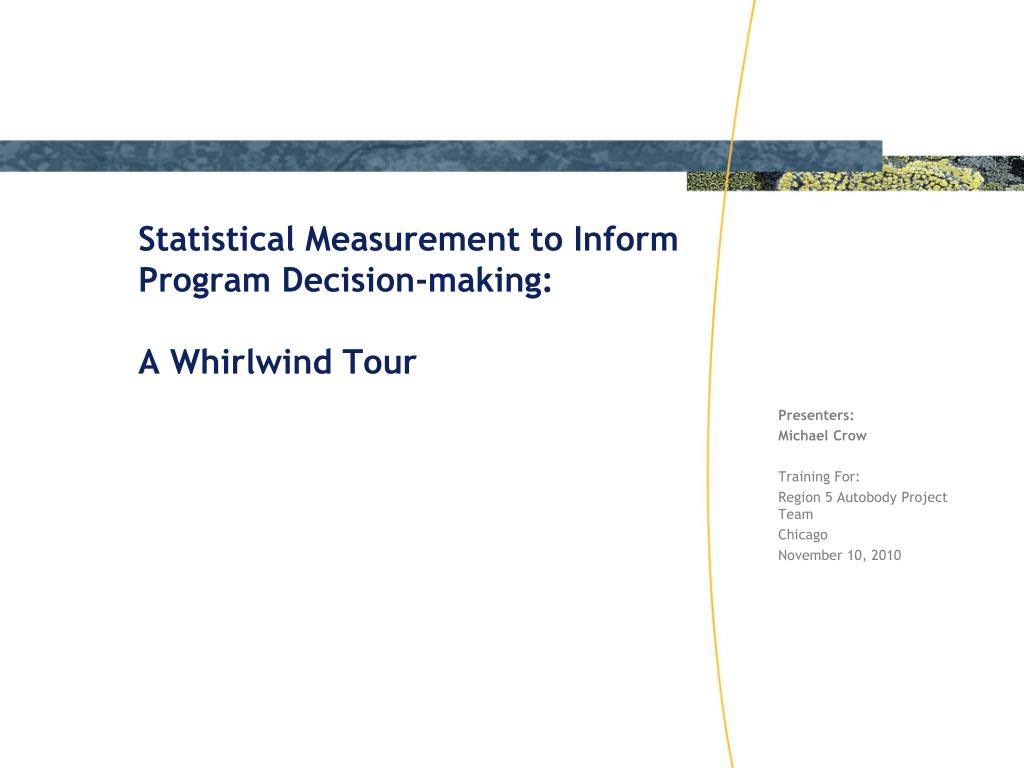 Statistical Measurement to Inform Program Decision-making:

A Whirlwind Tour

Presenters:
Michael Crow

Training For:
Region 5 Autobody Project Team
Chicago
November 10, 2010